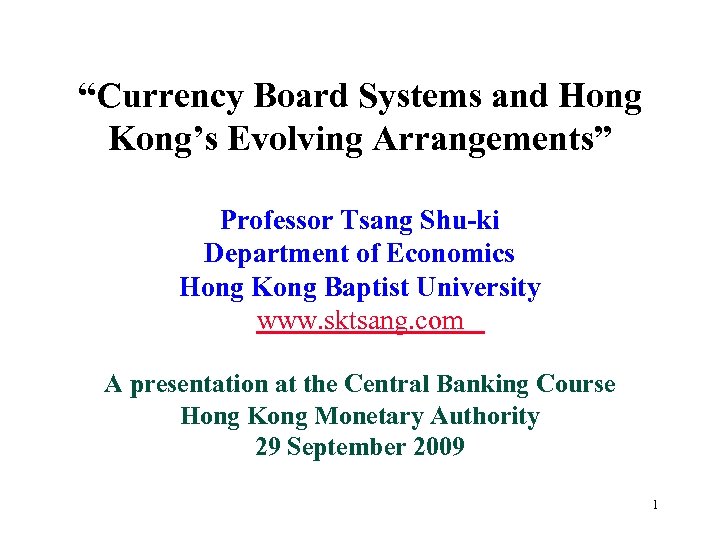 "Currency Board Systems and Hong Kong's Evolving Arrangements"

Professor Tsang Shu-ki
Department of Economics
Hong Kong Baptist University
www.sktsang.com

A presentation at the Central Banking Course
Hong Kong Monetary Authority
29 September 2009

1